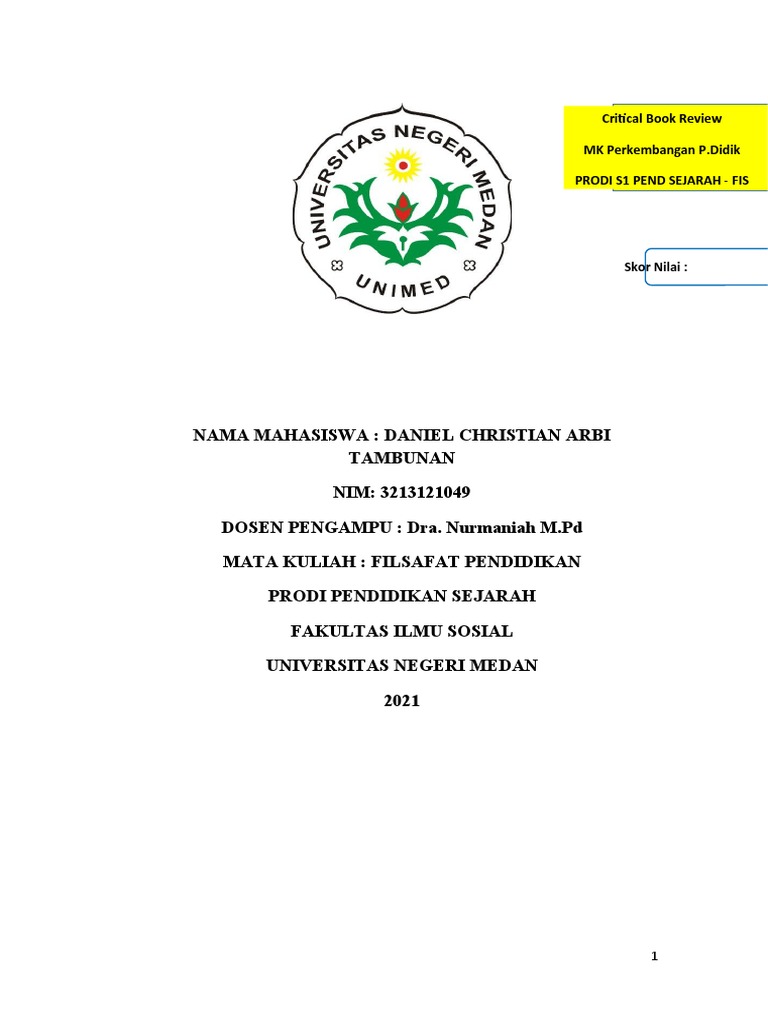 UNIVERSITAS NEGERI MEDAN
UNIMED

Critical Book Review

MK Perkembangan P.Didik

PRODI S1 PEND SEJARAH - FIS

Skor Nilai :

NAMA MAHASISWA : DANIEL CHRISTIAN ARBI TAMBUNAN

NIM: 3213121049

DOSEN PENGAMPU : Dra. Nurmaniah M.Pd

MATA KULIAH : FILSAFAT PENDIDIKAN

PRODI PENDIDIKAN SEJARAH

FAKULTAS ILMU SOSIAL

UNIVERSITAS NEGERI MEDAN

2021

1